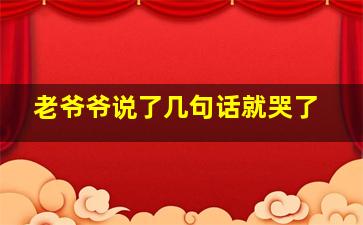 老爷爷说了几句话就哭了